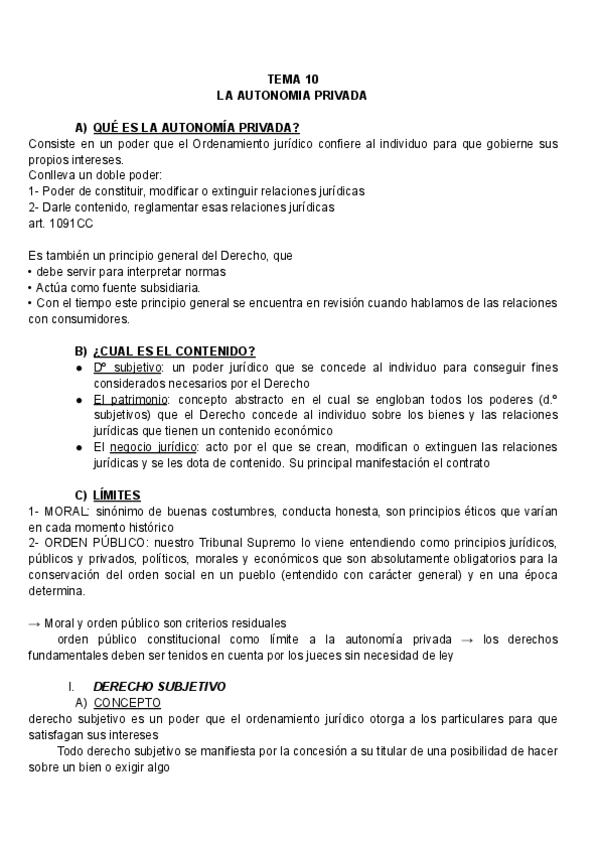 TEMA 10
LA AUTONOMIA PRIVADA

A) QUÉ ES LA AUTONOMÍA PRIVADA?

Consiste en un poder que el Ordenamiento jurídico confiere al individuo para que gobierne sus propios intereses.
Conlleva un doble poder:
1- Poder de constituir, modificar o extinguir relaciones jurídicas
2- Darle contenido, reglamentar esas relaciones jurídicas
art. 1091CC

Es también un principio general del Derecho, que
• debe servir para interpretar normas
• Actúa como fuente subsidiaria.
• Con el tiempo este principio general se encuentra en revisión cuando hablamos de las relaciones con consumidores.

B) ¿CUAL ES EL CONTENIDO?

● Dº subjetivo: un poder jurídico que se concede al individuo para conseguir fines considerados necesarios por el Derecho
● El patrimonio: concepto abstracto en el cual se engloban todos los poderes (d.º subjetivos) que el Derecho concede al individuo sobre los bienes y las relaciones jurídicas que tienen un contenido económico
● El negocio jurídico: acto por el que se crean, modifican o extinguen las relaciones jurídicas y se les dota de contenido. Su principal manifestación el contrato

C) LÍMITES

1- MORAL: sinónimo de buenas costumbres, conducta honesta, son principios éticos que varían en cada momento histórico
2- ORDEN PÚBLICO: nuestro Tribunal Supremo lo viene entendiendo como principios jurídicos, públicos y privados, políticos, morales y económicos que son absolutamente obligatorios para la conservación del orden social en un pueblo (entendido con carácter general) y en una época determina.

→ Moral y orden público son criterios residuales
orden público constitucional como límite a la autonomía privada → los derechos fundamentales deben ser tenidos en cuenta por los jueces sin necesidad de ley

I. DERECHO SUBJETIVO
A) CONCEPTO
derecho subjetivo es un poder que el ordenamiento jurídico otorga a los particulares para que satisfagan sus intereses
Todo derecho subjetivo se manifiesta por la concesión a su titular de una posibilidad de hacer sobre un bien o exigir algo